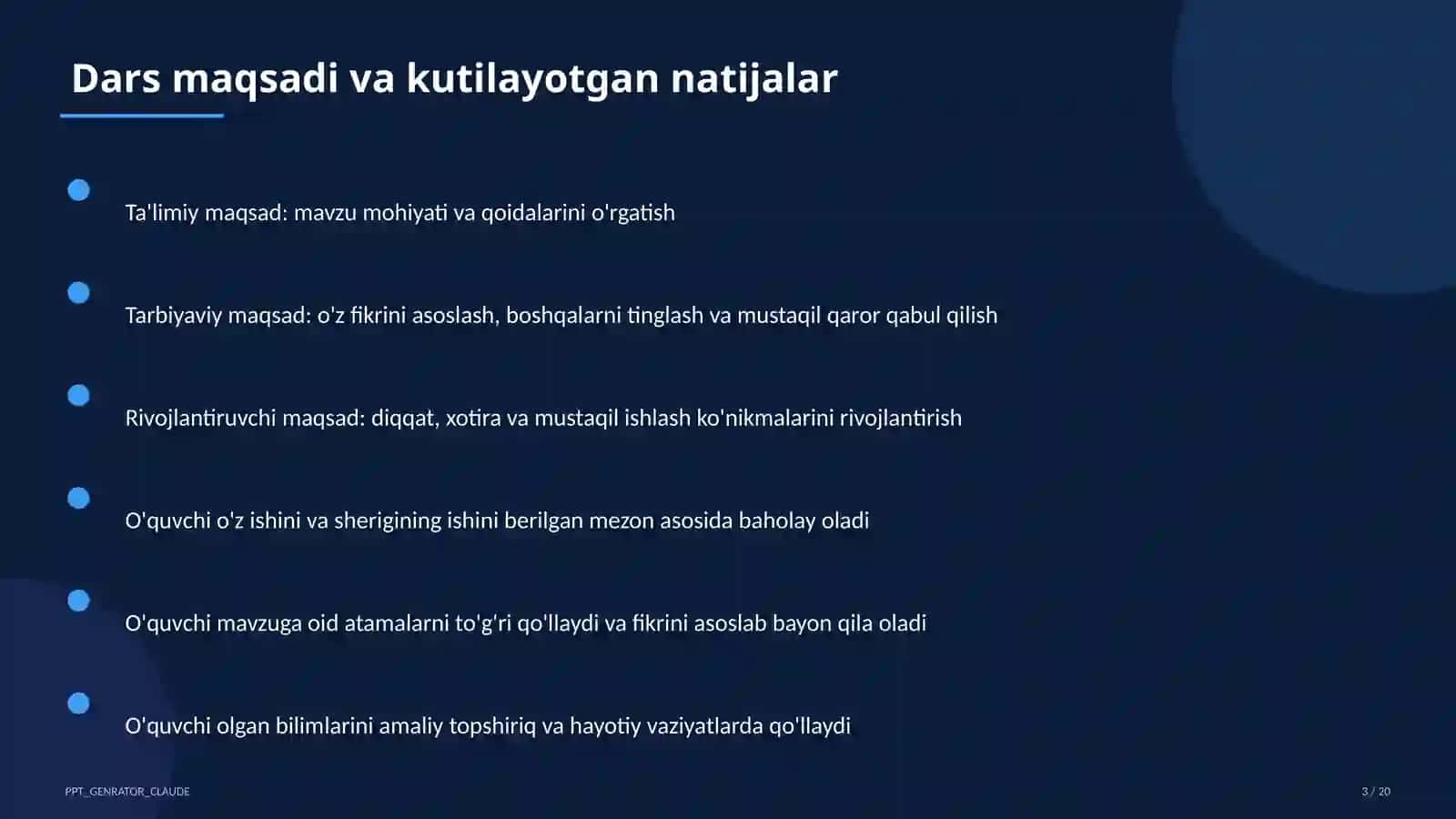 Dars maqsadi va kutilayotgan natijalar

Ta'limiy maqsad: mavzu mohiyati va qoidalarini o'rgatish

Tarbiyaviy maqsad: o'z fikrini asoslash, boshqalarni tinglash va mustaqil qaror qabul qilish

Rivojlantiruvchi maqsad: diqqat, xotira va mustaqil ishlash ko'nikmalarini rivojlantirish

O'quvchi o'z ishini va sherigining ishini berilgan mezon asosida baholay oladi

O'quvchi mavzuga oid atamalarni to'g'ri qo'llaydi va fikrini asoslab bayon qila oladi

O'quvchi olgan bilimlarini amaliy topshiriq va hayotiy vaziyatlarda qo'llaydi

PPT_GENRATOR_CLAUDE

3 / 20